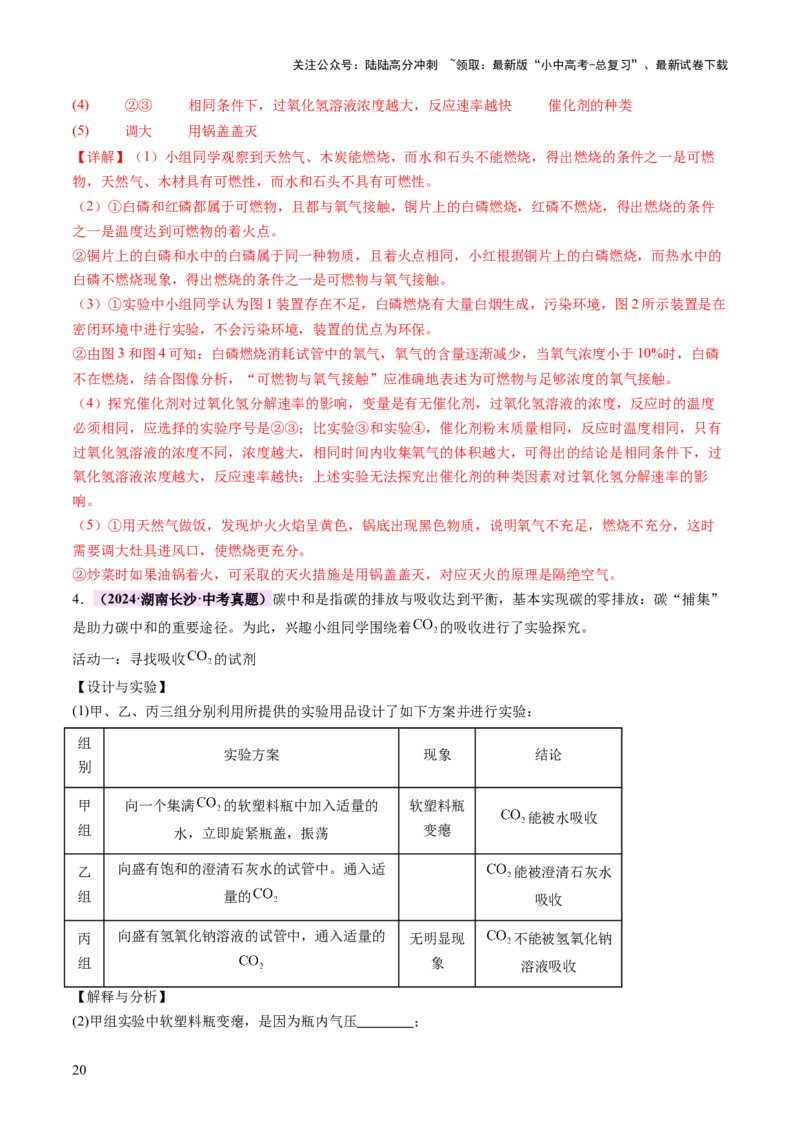 关注公众号：陆陆高分冲刺 ~领取：最新版“小中高考-总复习”、最新试卷下载

(4) ②③ 相同条件下，过氧化氢溶液浓度越大，反应速率越快 催化剂的种类

(5) 调大 用锅盖盖灭

【详解】（1）小组同学观察到天然气、木炭能燃烧，而水和石头不能燃烧，得出燃烧的条件之一是可燃物，天然气、木材具有可燃性，而水和石头不具有可燃性。

（2）①白磷和红磷都属于可燃物，且都与氧气接触，铜片上的白磷燃烧，红磷不燃烧，得出燃烧的条件之一是温度达到可燃物的着火点。

②铜片上的白磷和水中的白磷属于同一种物质，且着火点相同，小红根据铜片上的白磷燃烧，而热水中的白磷不燃烧现象，得出燃烧的条件之一是可燃物与氧气接触。

（3）①实验中小组同学认为图1装置存在不足，白磷燃烧有大量白烟生成，污染环境，图2所示装置是在密闭环境中进行实验，不会污染环境，装置的优点为环保。

②由图3和图4可知：白磷燃烧消耗试管中的氧气，氧气的含量逐渐减少，当氧气浓度小于10%时，白磷不在燃烧，结合图像分析，“可燃物与氧气接触”应准确地表述为可燃物与足够浓度的氧气接触。

（4）探究催化剂对过氧化氢分解速率的影响，变量是有无催化剂，过氧化氢溶液的浓度，反应时的温度必须相同，应选择的实验序号是②③；比实验③和实验④，催化剂粉末质量相同，反应时温度相同，只有过氧化氢溶液的浓度不同，浓度越大，相同时间内收集氧气的体积越大，可得出的结论是相同条件下，过氧化氢溶液浓度越大，反应速率越快；上述实验无法探究出催化剂的种类因素对过氧化氢分解速率的影响。

（5）①用天然气做饭，发现炉火火焰呈黄色，锅底出现黑色物质，说明氧气不充足，燃烧不充分，这时需要调大灶具进风口，使燃烧更充分。

②炒菜时如果油锅着火，可采取的灭火措施是用锅盖盖灭，对应灭火的原理是隔绝空气。

4．（2024·湖南长沙·中考真题）碳中和是指碳的排放与吸收达到平衡，基本实现碳的零排放：碳“捕集”是助力碳中和的重要途径。为此，兴趣小组同学围绕着$CO_2$的吸收进行了实验探究。

活动一：寻找吸收$CO_2$的试剂

【设计与实验】

(1)甲、乙、丙三组分别利用所提供的实验用品设计了如下方案并进行实验：

| 组别 | 实验方案 | 现象 | 结论 |
|---|---|---|---|
| 甲组 | 向一个集满$CO_2$的软塑料瓶中加入适量的水，立即旋紧瓶盖，振荡 | 软塑料瓶变瘪 | $CO_2$能被水吸收 |
| 乙组 | 向盛有饱和的澄清石灰水的试管中。通入适量的$CO_2$ |  | $CO_2$能被澄清石灰水吸收 |
| 丙组 | 向盛有氢氧化钠溶液的试管中，通入适量的$CO_2$ | 无明显现象 | $CO_2$不能被氢氧化钠溶液吸收 |

【解释与分析】

(2)甲组实验中软塑料瓶变瘪，是因为瓶内气压____；

20